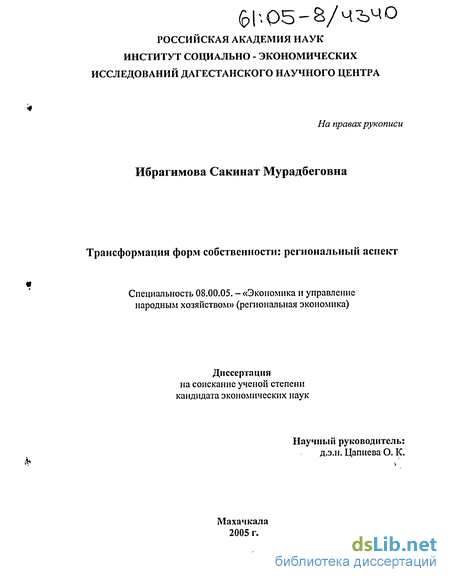 61:05-8/4340

РОССИЙСКАЯ АКАДЕМИЯ НАУК
ИНСТИТУТ СОЦИАЛЬНО - ЭКОНОМИЧЕСКИХ
ИССЛЕДОВАНИЙ ДАГЕСТАНСКОГО НАУЧНОГО ЦЕНТРА

На правах рукописи

Ибрагимова Сакинат Мурадбеговна

Трансформация форм собственности: региональный аспект

Специальность 08.00.05. – «Экономика и управление народным хозяйством» (региональная экономика)

Диссертация
на соискание ученой степени
кандидата экономических наук

Научный руководитель:
д.э.н. Цапиева О. К.

Махачкала
2005 г.

dsLib.net
библиотека диссертаций